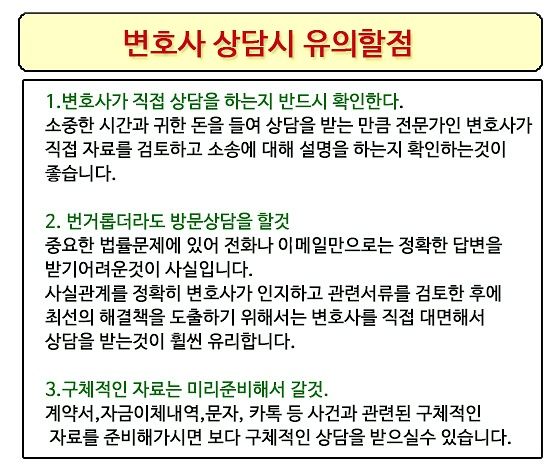 변호사 상담시 유의할점

1.변호사가 직접 상담을 하는지 반드시 확인한다.
소중한 시간과 귀한 돈을 들여 상담을 받는 만큼 전문가인 변호사가 직접 자료를 검토하고 소송에 대해 설명을 하는지 확인하는것이 좋습니다.

2. 번거롭더라도 방문상담을 할것
중요한 법률문제에 있어 전화나 이메일만으로는 정확한 답변을 받기어려운것이 사실입니다.
사실관계를 정확히 변호사가 인지하고 관련서류를 검토한 후에 최선의 해결책을 도출하기 위해서는 변호사를 직접 대면해서 상담을 받는것이 훨씬 유리합니다.

3.구체적인 자료는 미리준비해서 갈것.
계약서,자금이체내역,문자, 카톡 등 사건과 관련된 구체적인 자료를 준비해가시면 보다 구체적인 상담을 받으실수 있습니다.